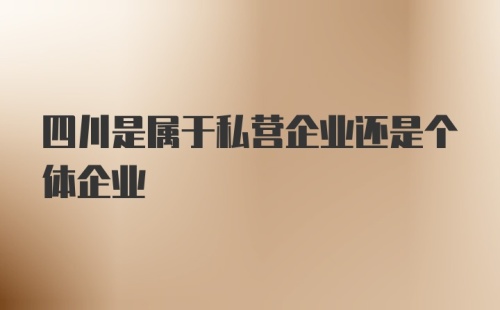 四川是属于私营企业还是个体企业